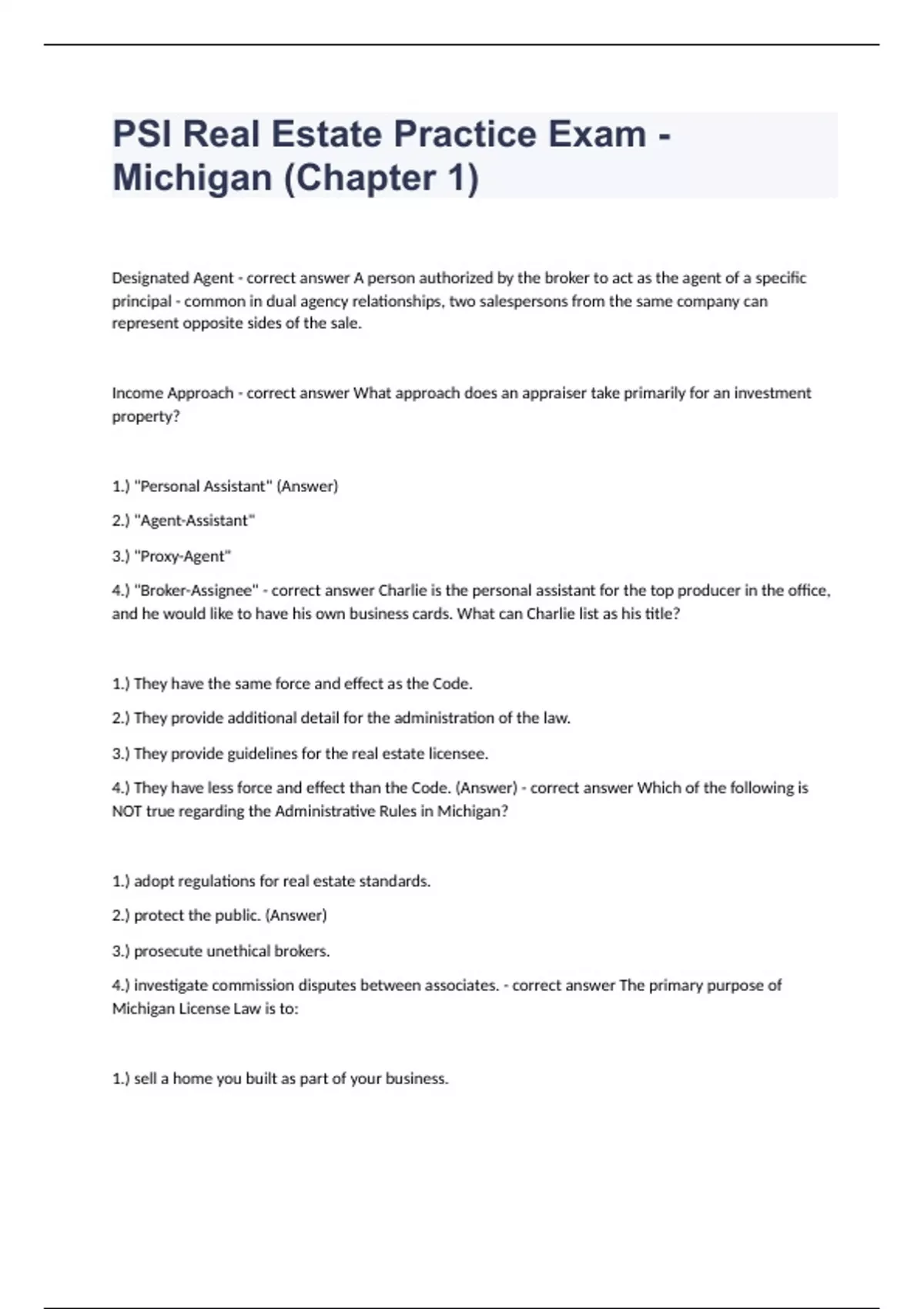 PSI Real Estate Practice Exam - Michigan (Chapter 1)

Designated Agent - correct answer A person authorized by the broker to act as the agent of a specific principal - common in dual agency relationships, two salespersons from the same company can represent opposite sides of the sale.

Income Approach - correct answer What approach does an appraiser take primarily for an investment property?

1.) "Personal Assistant" (Answer)

2.) "Agent-Assistant"

3.) "Proxy-Agent"

4.) "Broker-Assignee" - correct answer Charlie is the personal assistant for the top producer in the office, and he would like to have his own business cards. What can Charlie list as his title?

1.) They have the same force and effect as the Code.

2.) They provide additional detail for the administration of the law.

3.) They provide guidelines for the real estate licensee.

4.) They have less force and effect than the Code. (Answer) - correct answer Which of the following is NOT true regarding the Administrative Rules in Michigan?

1.) adopt regulations for real estate standards.

2.) protect the public. (Answer)

3.) prosecute unethical brokers.

4.) investigate commission disputes between associates. - correct answer The primary purpose of Michigan License Law is to:

1.) sell a home you built as part of your business.